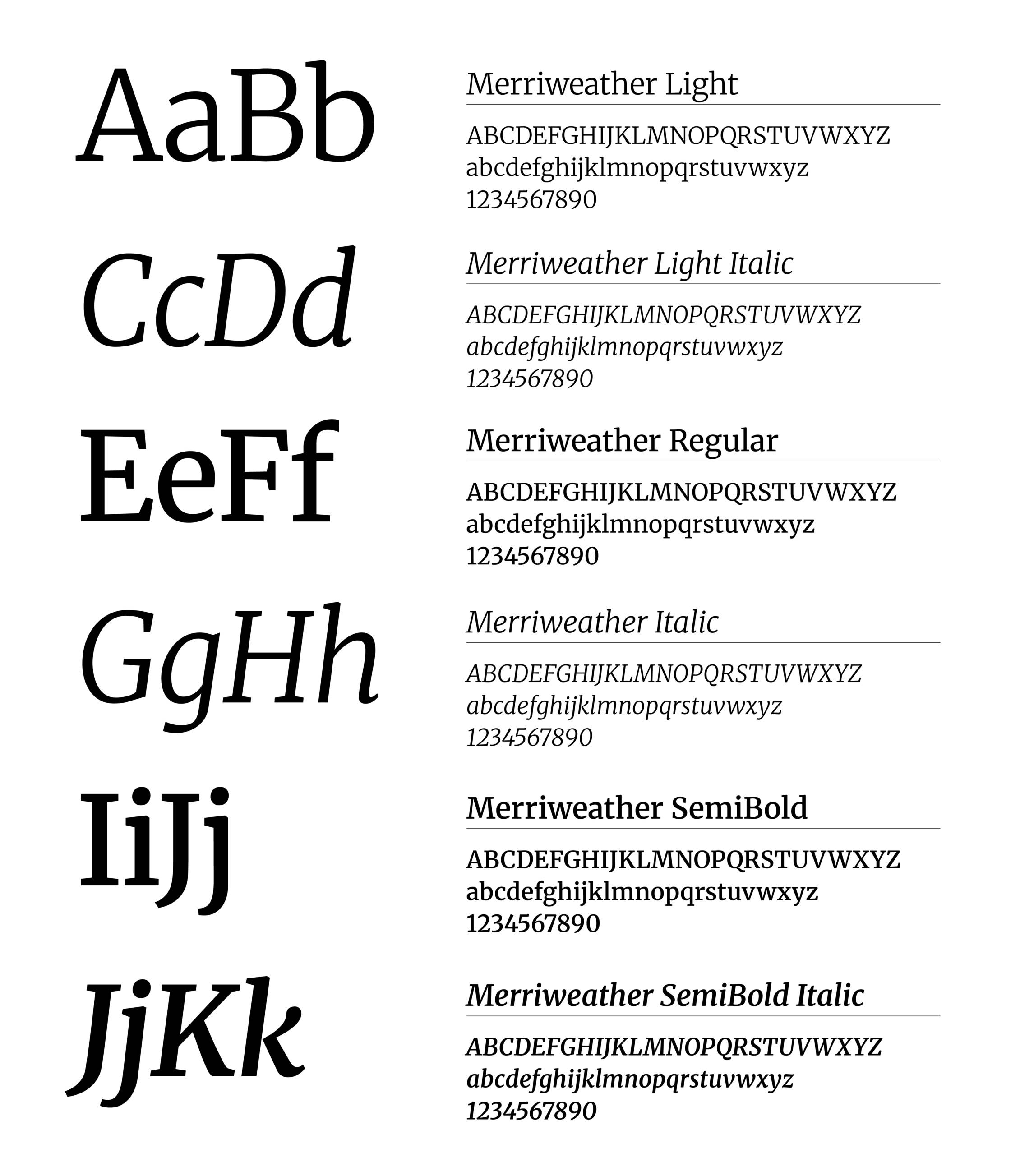 AaBb

Merriweather Light

ABCDEFGHIJKLMNOPQRSTUVWXYZ
abcdefghijklmnopqrstuvwxyz
1234567890

CcDd

Merriweather Light Italic

ABCDEFGHIJKLMNOPQRSTUVWXYZ
abcdefghijklmnopqrstuvwxyz
1234567890

EeFf

Merriweather Regular

ABCDEFGHIJKLMNOPQRSTUVWXYZ
abcdefghijklmnopqrstuvwxyz
1234567890

GgHh

Merriweather Italic

ABCDEFGHIJKLMNOPQRSTUVWXYZ
abcdefghijklmnopqrstuvwxyz
1234567890

IiJj

Merriweather SemiBold

ABCDEFGHIJKLMNOPQRSTUVWXYZ
abcdefghijklmnopqrstuvwxyz
1234567890

JjKk

Merriweather SemiBold Italic

ABCDEFGHIJKLMNOPQRSTUVWXYZ
abcdefghijklmnopqrstuvwxyz
1234567890